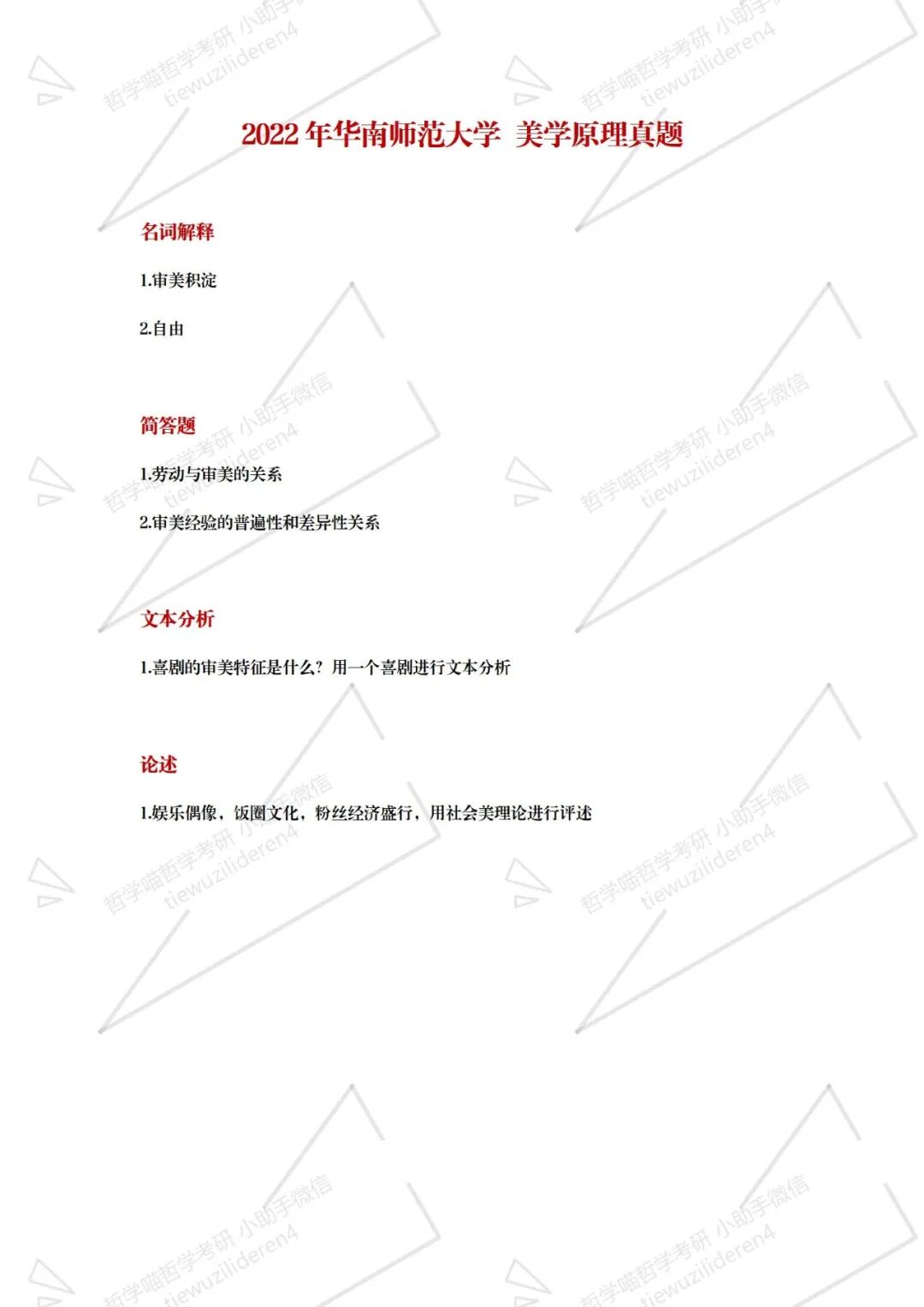 2022年华南师范大学 美学原理真题

名词解释

1.审美积淀

2.自由

简答题

1.劳动与审美的关系

2.审美经验的普遍性和差异性关系

文本分析

1.喜剧的审美特征是什么？用一个喜剧进行文本分析

论述

1.娱乐偶像，饭圈文化，粉丝经济盛行，用社会美理论进行评述

哲学喵哲学考研 小助手微信 tiewuzilideren4